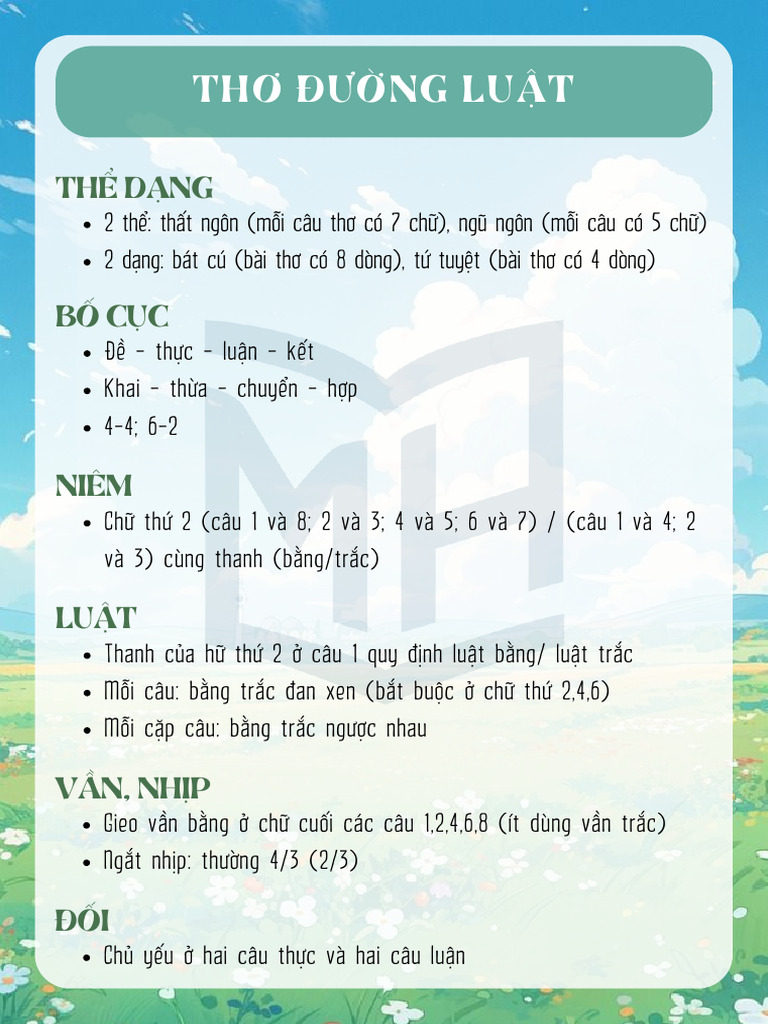 THƠ ĐƯỜNG LUẬT

THỂ DẠNG
- 2 thể: thất ngôn (mỗi câu thơ có 7 chữ), ngũ ngôn (mỗi câu có 5 chữ)
- 2 dạng: bát cú (bài thơ có 8 dòng), tứ tuyệt (bài thơ có 4 dòng)

BỐ CỤC
- Đề - thực - luận - kết
- Khai - thừa - chuyển - hợp
- 4-4; 6-2

NIÊM
- Chữ thứ 2 (câu 1 và 8; 2 và 3; 4 và 5; 6 và 7) / (câu 1 và 4; 2 và 3) cùng thanh (bằng/trắc)

LUẬT
- Thanh của hữ thứ 2 ở câu 1 quy định luật bằng/ luật trắc
- Mỗi câu: bằng trắc đan xen (bắt buộc ở chữ thứ 2,4,6)
- Mỗi cặp câu: bằng trắc ngược nhau

VẦN, NHỊP
- Gieo vần bằng ở chữ cuối các câu 1,2,4,6,8 (ít dùng vần trắc)
- Ngắt nhịp: thường 4/3 (2/3)

ĐỐI
- Chủ yếu ở hai câu thực và hai câu luận